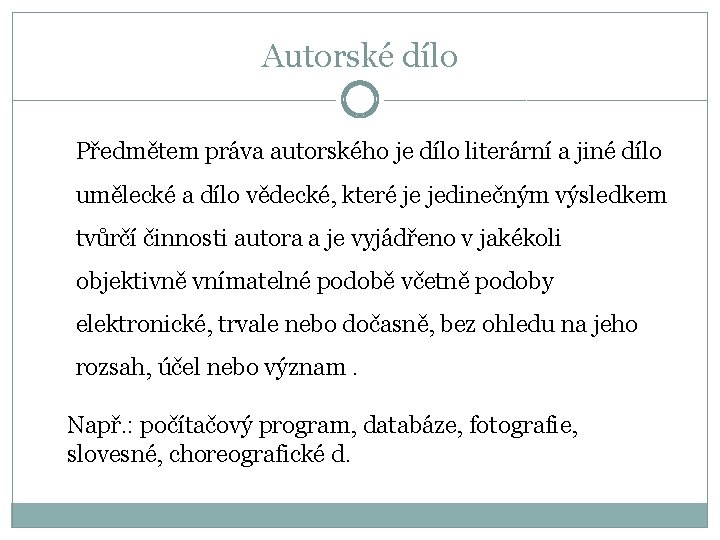 Autorské dílo

Předmětem práva autorského je dílo literární a jiné dílo umělecké a dílo vědecké, které je jedinečným výsledkem tvůrčí činnosti autora a je vyjádřeno v jakékoli objektivně vnímatelné podobě včetně podoby elektronické, trvale nebo dočasně, bez ohledu na jeho rozsah, účel nebo význam .

Např.: počítačový program, databáze, fotografie, slovesné, choreografické d.